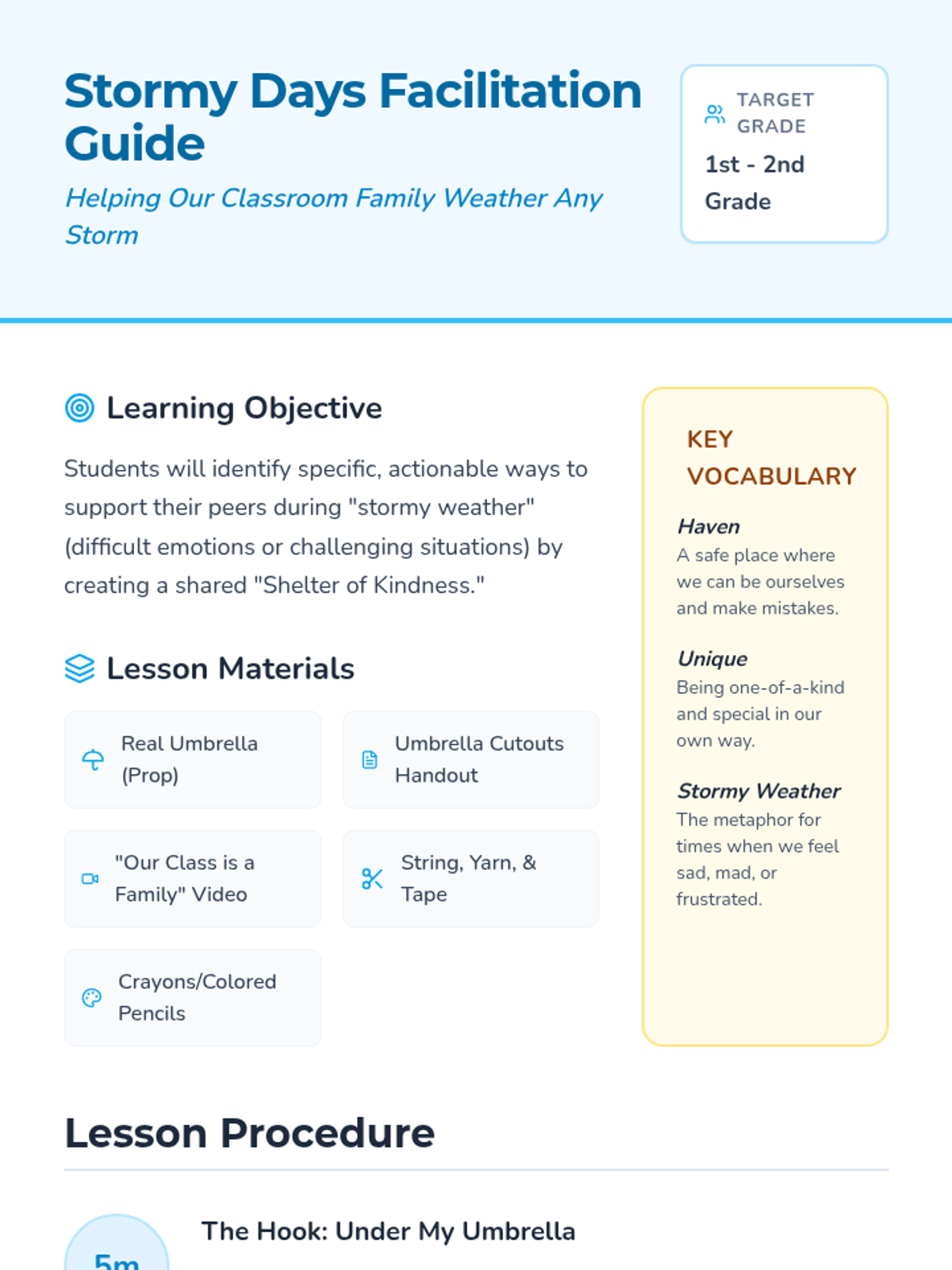 Stormy Days Facilitation Guide

Helping Our Classroom Family Weather Any Storm

TARGET GRADE

1st - 2nd Grade

Learning Objective

Students will identify specific, actionable ways to support their peers during "stormy weather" (difficult emotions or challenging situations) by creating a shared "Shelter of Kindness."

Lesson Materials

Real Umbrella (Prop)

Umbrella Cutouts Handout

"Our Class is a Family" Video

String, Yarn, & Tape

Crayons/Colored Pencils

KEY VOCABULARY

Haven
A safe place where we can be ourselves and make mistakes.

Unique
Being one-of-a-kind and special in our own way.

Stormy Weather
The metaphor for times when we feel sad, mad, or frustrated.

Lesson Procedure

5m

The Hook: Under My Umbrella